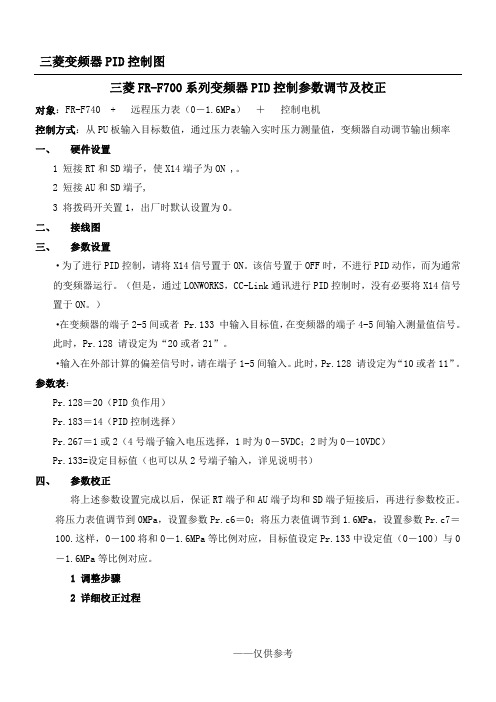 三菱变频器PID控制图

三菱FR-F700系列变频器PID控制参数调节及校正

对象：FR-F740 + 远程压力表（0－1.6MPa） + 控制电机

控制方式：从PU板输入目标数值，通过压力表输入实时压力测量值，变频器自动调节输出频率

一、 硬件设置

1 短接RT和SD端子，使X14端子为ON，。

2 短接AU和SD端子，

3 将拨码开关置1，出厂时默认设置为0。

二、 接线图

三、 参数设置

•为了进行PID控制，请将X14信号置于ON。该信号置于OFF时，不进行PID动作，而为通常的变频器运行。（但是，通过LONWORKS，CC-Link通讯进行PID控制时，没有必要将X14信号置于ON。）

•在变频器的端子2-5间或者 Pr.133 中输入目标值，在变频器的端子4-5间输入测量值信号。此时，Pr.128 请设定为“20或者21”。

•输入在外部计算的偏差信号时，请在端子1-5间输入。此时，Pr.128 请设定为“10或者11”。

参数表：

Pr.128＝20（PID负作用）

Pr.183＝14（PID控制选择）

Pr.267＝1或2（4号端子输入电压选择，1时为0－5VDC；2时为0－10VDC）

Pr.133=设定目标值（也可以从2号端子输入，详见说明书）

四、 参数校正

将上述参数设置完成以后，保证RT端子和AU端子均和SD端子短接后，再进行参数校正。将压力表值调节到0MPa，设置参数Pr.c6＝0；将压力表值调节到1.6MPa，设置参数Pr.c7＝100.这样，0－100将和0－1.6MPa等比例对应，目标值设定Pr.133中设定值（0－100）与0－1.6MPa等比例对应。

1 调整步骤

2 详细校正过程

——仅供参考